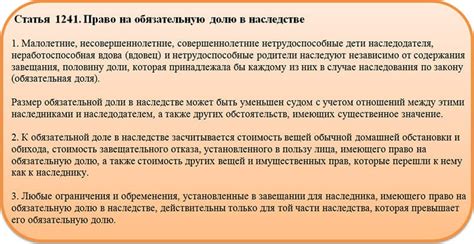 Статья 1241. Право на обязательную долю в наследстве

1. Малолетние, несовершеннолетние, совершеннолетние нетрудоспособные дети наследодателя, неработоспособная вдова (вдовец) и нетрудоспособные родители наследуют независимо от содержания завещания, половину доли, которая принадлежала бы каждому из них в случае наследования по закону (обязательная доля).

Размер обязательной доли в наследстве может быть уменьшен судом с учетом отношений между этими наследниками и наследодателем, а также других обстоятельств, имеющих существенное значение.

2. К обязательной доле в наследстве засчитывается стоимость вещей обычной домашней обстановки и обихода, стоимость завещательного отказа, установленного в пользу лица, имеющего право на обязательную долю, а также стоимость других вещей и имущественных прав, которые перешли к нему как к наследнику.

3. Любые ограничения и обременения, установленные в завещании для наследника, имеющего право на обязательную долю в наследстве, действительны только для той части наследства, которая превышает его обязательную долю.